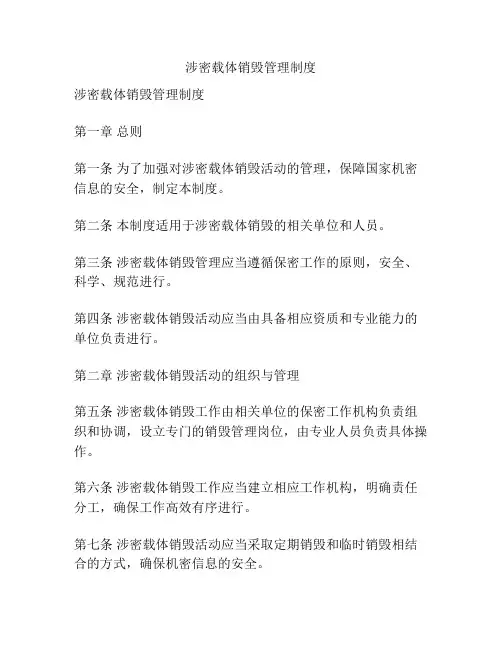 涉密载体销毁管理制度

涉密载体销毁管理制度

第一章 总则

第一条 为了加强对涉密载体销毁活动的管理，保障国家机密信息的安全，制定本制度。

第二条 本制度适用于涉密载体销毁的相关单位和人员。

第三条 涉密载体销毁管理应当遵循保密工作的原则，安全、科学、规范进行。

第四条 涉密载体销毁活动应当由具备相应资质和专业能力的单位负责进行。

第二章 涉密载体销毁活动的组织与管理

第五条 涉密载体销毁工作由相关单位的保密工作机构负责组织和协调，设立专门的销毁管理岗位，由专业人员负责具体操作。

第六条 涉密载体销毁工作应当建立相应工作机构，明确责任分工，确保工作高效有序进行。

第七条 涉密载体销毁活动应当采取定期销毁和临时销毁相结合的方式，确保机密信息的安全。